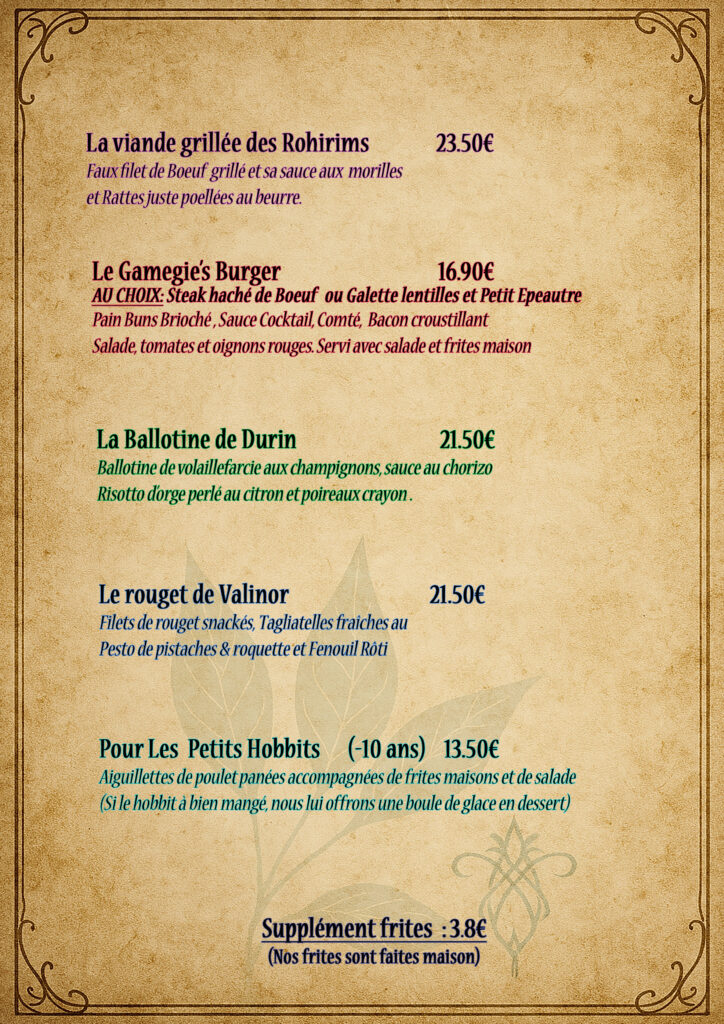 La viande grillée des Rohirims 23.50€
Faux filet de Boeuf grillé et sa sauce aux morilles et Rattes juste poellées au beurre.

Le Gamegie's Burger 16.90€
AU CHOIX: Steak haché de Boeuf ou Galette lentilles et Petit Epeautre
Pain Buns Brioché , Sauce Cocktail, Comté, Bacon croustillant
Salade, tomates et oignons rouges. Servi avec salade et frites maison

La Ballotine de Durin 21.50€
Ballotine de volaillefarcie aux champignons, sauce au chorizo
Risotto d'orge perlé au citron et poireaux crayon .

Le rouget de Valinor 21.50€
Filets de rouget snackés, Tagliatelles fraiches au Pesto de pistaches & roquette et Fenouil Rôti

Pour Les Petits Hobbits (-10 ans) 13.50€
Aiguillettes de poulet panées accompagnées de frites maisons et de salade
(Si le hobbit à bien mangé, nous lui offrons une boule de glace en dessert)

Supplément frites : 3.8€
(Nos frites sont faites maison)